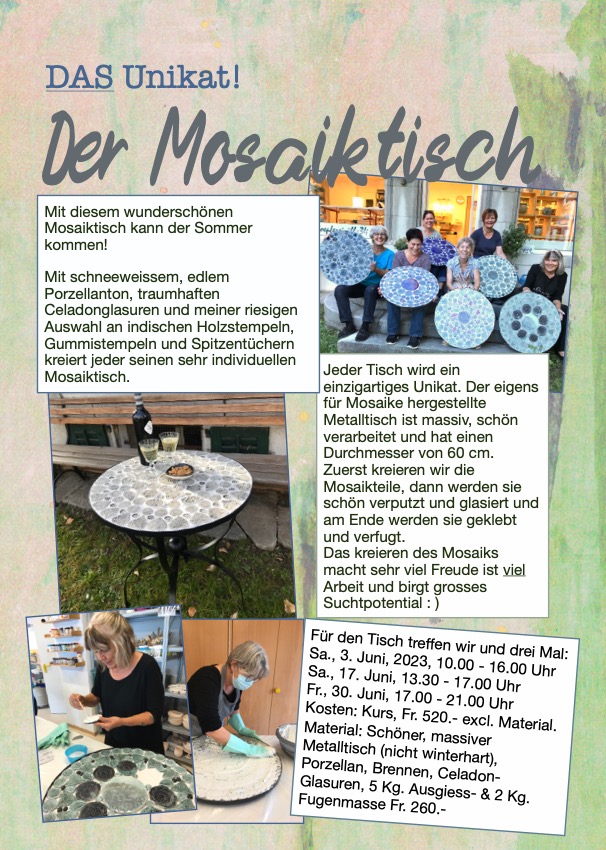 DAS Unikat!

Der Mosaiktisch

Mit diesem wunderschönen Mosaiktisch kann der Sommer kommen!

Mit schneeweissem, edlem Porzellanton, traumhaften Celadonglasuren und meiner riesigen Auswahl an indischen Holzstempeln, Gummistempeln und Spitzentüchern kreiert jeder seinen sehr individuellen Mosaiktisch.

Jeder Tisch wird ein einzigartiges Unikat. Der eigens für Mosaike hergestellte Metalltisch ist massiv, schön verarbeitet und hat einen Durchmesser von 60 cm. Zuerst kreieren wir die Mosaikteile, dann werden sie schön verputzt und glasiert und am Ende werden sie geklebt und verfugt.
Das kreieren des Mosaiks macht sehr viel Freude ist viel Arbeit und birgt grosses Suchtpotential : )

Für den Tisch treffen wir und drei Mal:
Sa., 3. Juni, 2023, 10.00 - 16.00 Uhr
Sa., 17. Juni, 13.30 - 17.00 Uhr
Fr., 30. Juni, 17.00 - 21.00 Uhr
Kosten: Kurs, Fr. 520.- excl. Material.
Material: Schöner, massiver Metalltisch (nicht winterhart), Porzellan, Brennen, Celadon-Glasuren, 5 Kg. Ausgiess- & 2 Kg. Fugenmasse Fr. 260.-